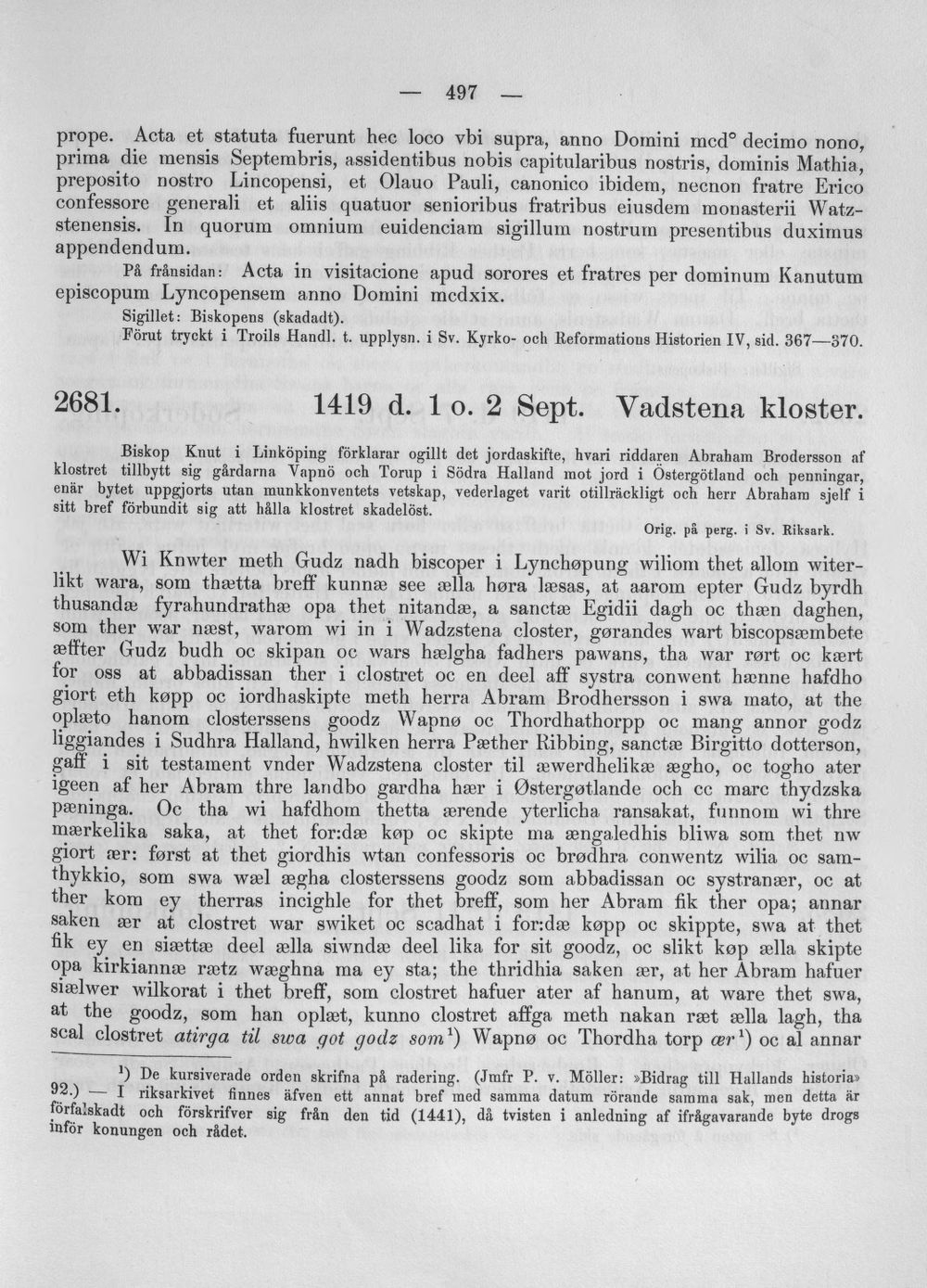 — 497 —

prope. Acta et statuta fuerunt hec loco vbi supra, anno Domini mcd° decimo nono, prima die mensis Septembris, assidentibus nobis capitularibus nostris, dominis Mathia, preposito nostro Lincopensi, et Olauo Pauli, canonico ibidem, necnon fratre Erico confessore generali et aliis quatuor senioribus fratribus eiusdem monasterii Watzstenensis. In quorum omnium euidenciam sigillum nostrum presentibus duximus appendendum.

På frånsidan: Acta in visitacione apud sorores et fratres per dominum Kanutum episcopum Lyncopensem anno Domini mcdxix.

Sigillet: Biskopens (skadadt).

Förut tryckt i Troils Handl. t. upplysn. i Sv. Kyrko- och Reformations Historien IV, sid. 367—370.

2681. 1419 d. 1 o. 2 Sept. Vadstena kloster.

Biskop Knut i Linköping förklarar ogillt det jordaskifte, hvari riddaren Abraham Brodersson af klostret tillbytt sig gårdarna Vapnö och Torup i Södra Halland mot jord i Östergötland och penningar, enär bytet uppgjorts utan munkkonventets vetskap, vederlaget varit otillräckligt och herr Abraham sjelf i sitt bref förbundit sig att hålla klostret skadelöst.

Orig. på perg. i Sv. Riksark.

Wi Knwter meth Gudz nadh biscoper i Lynchøpung wiliom thet allom witerlikt wara, som thætta breff kunnæ see ælla høra læsas, at aarom epter Gudz byrdh thusandæ fyrahundrathæ opa thet nitandæ, a sanctæ Egidii dagh oc thæn daghen, som ther war næst, warom wi in i Wadzstena closter, gørandes wart biscopsæmbete æffter Gudz budh oc skipan oc wars hælgha fadhers pawans, tha war rørt oc kært for oss at abbadissan ther i clostret oc en deel aff systra conwent hænne hafdho giort eth køpp oc iordhaskipte meth herra Abram Brodhersson i swa mato, at the oplæto hanom closterssens goodz Wapnø oc Thordhathorpp oc mang annor godz liggiandes i Sudhra Halland, hwilken herra Pæther Ribbing, sanctæ Birgitto dotterson, gaff i sit testament vnder Wadzstena closter til æwerdhelikæ ægho, oc togho ater igeen af her Abram thre landbo gardha hær i Østergøtlande och cc marc thydzska pæninga. Oc tha wi hafdhom thetta ærende yterlicha ransakat, funnom wi thre mærkelika saka, at thet for:dæ køp oc skipte ma ængaledhis bliwa som thet nw giort ær: først at thet giordhis wtan confessoris oc brødhra conwentz wilia oc samthykkio, som swa wæl ægha closterssens goodz som abbadissan oc systranær, oc at ther kom ey therras incighle for thet breff, som her Abram fik ther opa; annar saken ær at clostret war swiket oc scadhat i for:dæ køpp oc skippte, swa at thet fik ey en siættæ deel ælla siwndæ deel lika for sit goodz, oc slikt køp ælla skipte opa kirkiannæ rætz wæghna ma ey sta; the thridhia saken ær, at her Abram hafuer siælwer wilkorat i thet breff, som clostret hafuer ater af hanum, at ware thet swa, at the goodz, som han oplæt, kunno clostret affga meth nakan ræt ælla lagh, tha scal clostret atirga til swa got godz som$^{1}$) Wapnø oc Thordha torp ær$^{1}$) oc al annar

$^{1}$) De kursiverade orden skrifna på radering. (Jmfr P. v. Möller: »Bidrag till Hallands historia» 92.) — I riksarkivet finnes äfven ett annat bref med samma datum rörande samma sak, men detta är förfalskadt och förskrifver sig från den tid (1441), då tvisten i anledning af ifrågavarande byte drogs inför konungen och rådet.